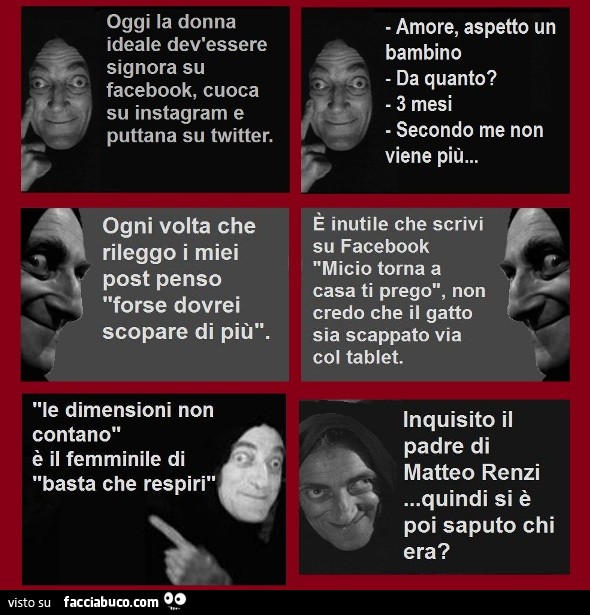 Oggi la donna ideale dev'essere signora su facebook, cuoca su instagram e puttana su twitter.

- Amore, aspetto un bambino
- Da quanto?
- 3 mesi
- Secondo me non viene più...

Ogni volta che rileggo i miei post penso "forse dovrei scopare di più".

È inutile che scrivi su Facebook "Micio torna a casa ti prego", non credo che il gatto sia scappato via col tablet.

"le dimensioni non contano"
è il femminile di
"basta che respiri"

Inquisito il padre di Matteo Renzi ...quindi si è poi saputo chi era?

visto su facciabuco.com